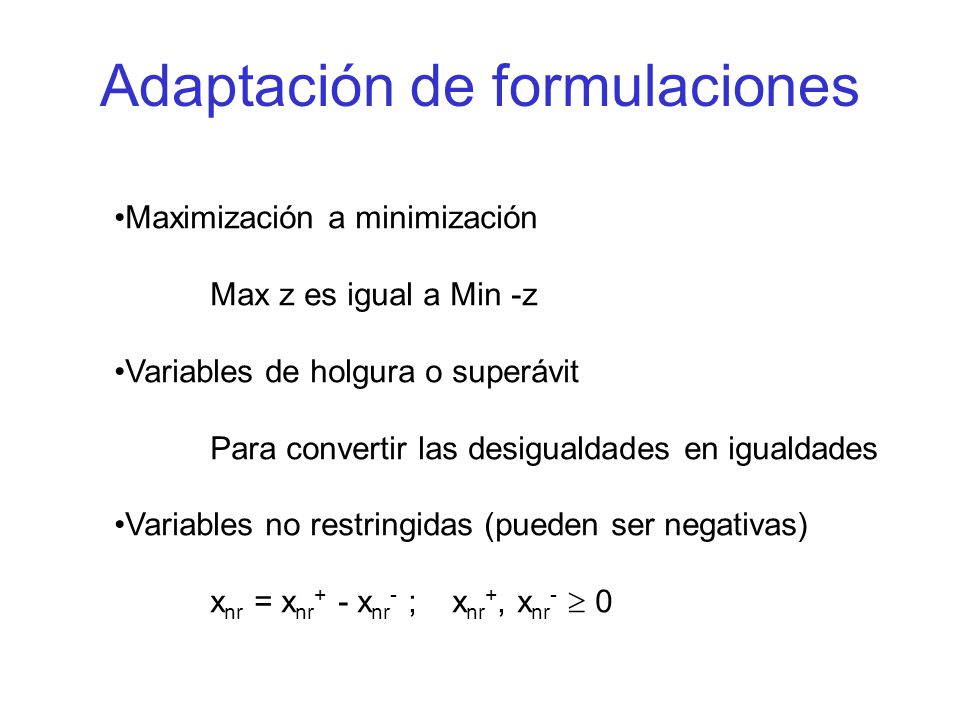 Adaptación de formulaciones

•Maximización a minimización

Max z es igual a Min -z

•Variables de holgura o superávit

Para convertir las desigualdades en igualdades

•Variables no restringidas (pueden ser negativas)

$x_{nr} = x_{nr}^{+} - x_{nr}^{-}$ ; $x_{nr}^{+}, x_{nr}^{-} \geq 0$